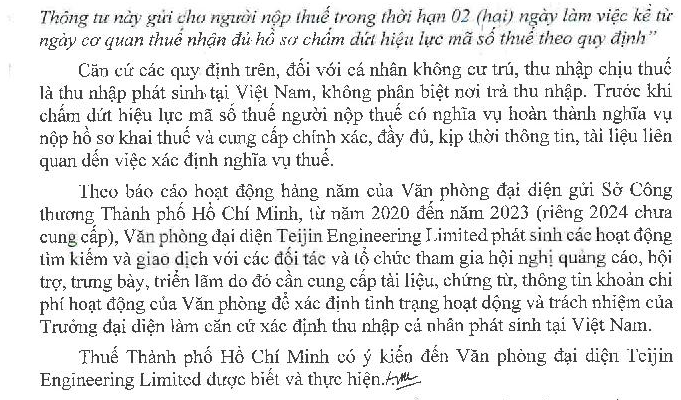 Thông tư này gửi cho người nộp thuế trong thời hạn 02 (hai) ngày làm việc kể từ ngày cơ quan thuế nhận đủ hồ sơ chấm dứt hiệu lực mã số thuế theo quy định"

Căn cứ các quy định trên, đối với cá nhân không cư trú, thu nhập chịu thuế là thu nhập phát sinh tại Việt Nam, không phân biệt nơi trả thu nhập. Trước khi chấm dứt hiệu lực mã số thuế người nộp thuế có nghĩa vụ hoàn thành nghĩa vụ nộp hồ sơ khai thuế và cung cấp chính xác, đầy đủ, kịp thời thông tin, tài liệu liên quan đến việc xác định nghĩa vụ thuế.

Theo báo cáo hoạt động hàng năm của Văn phòng đại diện gửi Sở Công thương Thành phố Hồ Chí Minh, từ năm 2020 đến năm 2023 (riêng 2024 chưa cung cấp), Văn phòng đại diện Teijin Engineering Limited phát sinh các hoạt động tìm kiếm và giao dịch với các đối tác và tổ chức tham gia hội nghị quảng cáo, hội trợ, trưng bày, triển lãm do đó cần cung cấp tài liệu, chứng từ, thông tin khoản chi phí hoạt động của Văn phòng để xác định tình trạng hoạt động và trách nhiệm của Trưởng đại diện làm căn cứ xác định thu nhập cá nhân phát sinh tại Việt Nam.

Thuế Thành phố Hồ Chí Minh có ý kiến đến Văn phòng đại diện Teijin Engineering Limited được biết và thực hiện.